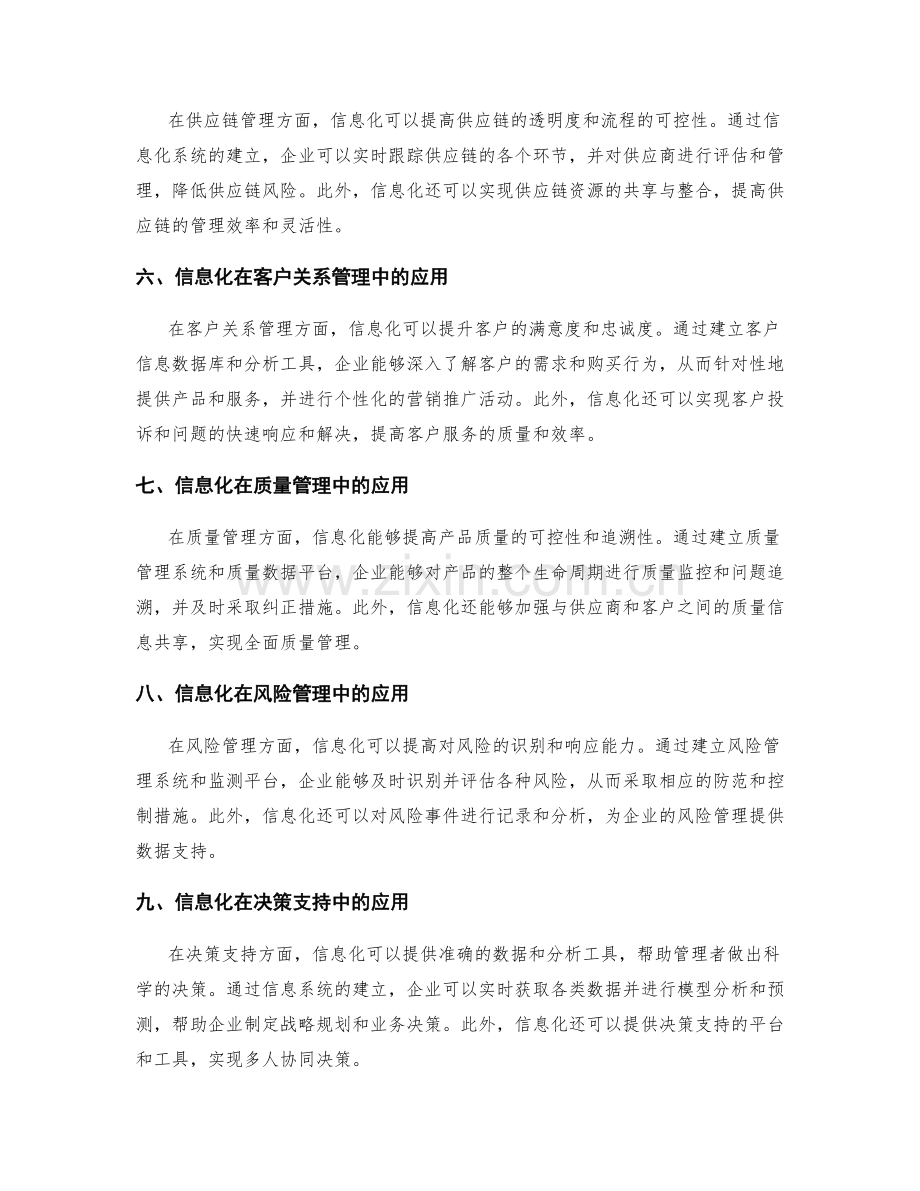 在供应链管理方面，信息化可以提高供应链的透明度和流程的可控性。通过信息化系统的建立，企业可以实时跟踪供应链的各个环节，并对供应商进行评估和管理，降低供应链风险。此外，信息化还可以实现供应链资源的共享与整合，提高供应链的管理效率和灵活性。

六、信息化在客户关系管理中的应用

在客户关系管理方面，信息化可以提升客户的满意度和忠诚度。通过建立客户信息数据库和分析工具，企业能够深入了解客户的需求和购买行为，从而针对性地提供产品和服务，并进行个性化的营销推广活动。此外，信息化还可以实现客户投诉和问题的快速响应和解决，提高客户服务的质量和效率。

七、信息化在质量管理中的应用

在质量管理方面，信息化能够提高产品质量的可控性和追溯性。通过建立质量管理系统和质量数据平台，企业能够对产品的整个生命周期进行质量监控和问题追溯，并及时采取纠正措施。此外，信息化还能够加强与供应商和客户之间的质量信息共享，实现全面质量管理。

八、信息化在风险管理中的应用

在风险管理方面，信息化可以提高对风险的识别和响应能力。通过建立风险管理系统和监测平台，企业能够及时识别并评估各种风险，从而采取相应的防范和控制措施。此外，信息化还可以对风险事件进行记录和分析，为企业的风险管理提供数据支持。

九、信息化在决策支持中的应用

在决策支持方面，信息化可以提供准确的数据和分析工具，帮助管理者做出科学的决策。通过信息系统的建立，企业可以实时获取各类数据并进行模型分析和预测，帮助企业制定战略规划和业务决策。此外，信息化还可以提供决策支持的平台和工具，实现多人协同决策。

www.zixin.com.cn